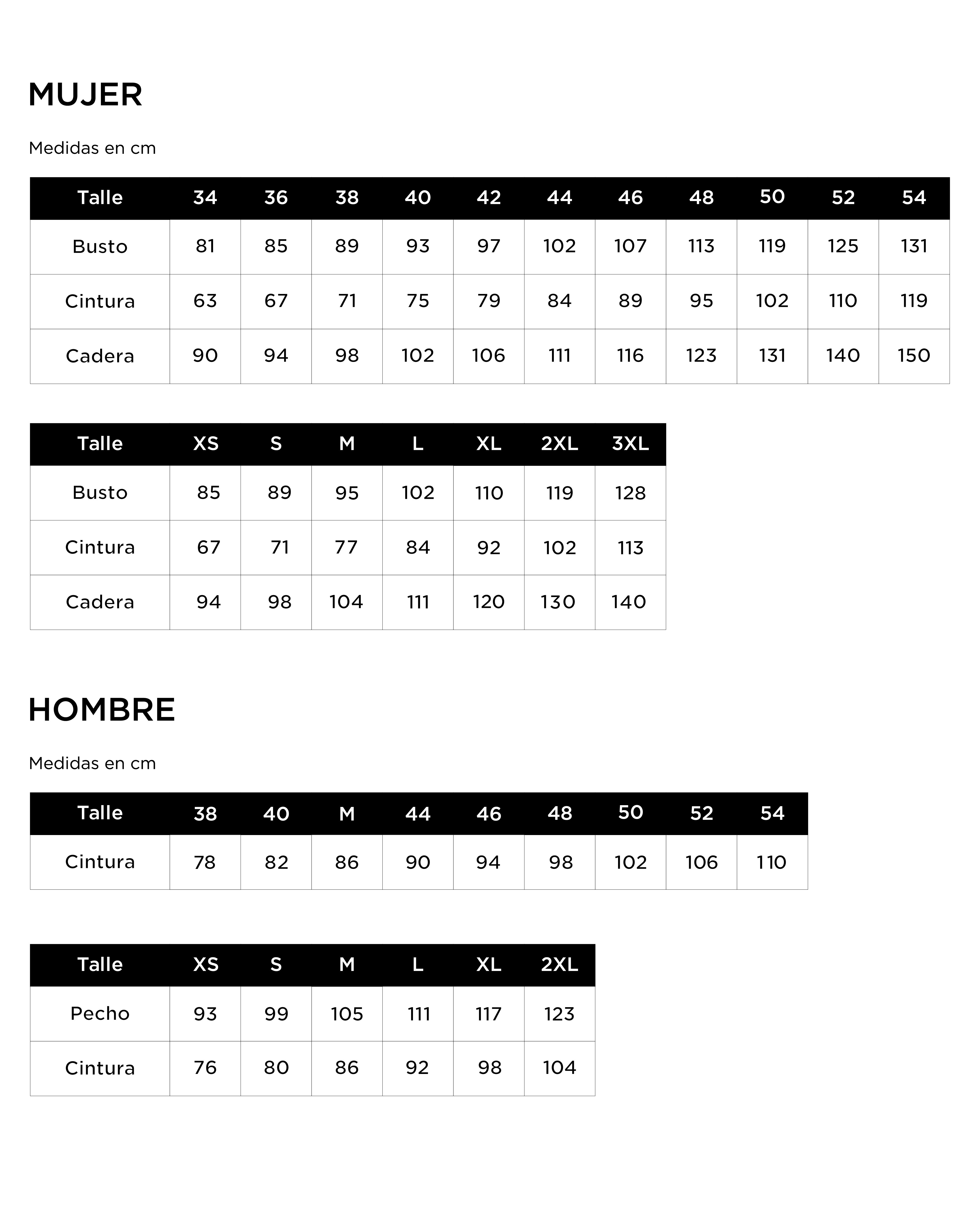 MUJER

Medidas en cm

| Talle | 34 | 36 | 38 | 40 | 42 | 44 | 46 | 48 | 50 | 52 | 54 |
|---|---|---|---|---|---|---|---|---|---|---|---|
| Busto | 81 | 85 | 89 | 93 | 97 | 102 | 107 | 113 | 119 | 125 | 131 |
| Cintura | 63 | 67 | 71 | 75 | 79 | 84 | 89 | 95 | 102 | 110 | 119 |
| Cadera | 90 | 94 | 98 | 102 | 106 | 111 | 116 | 123 | 131 | 140 | 150 |

| Talle | XS | S | M | L | XL | 2XL | 3XL |
|---|---|---|---|---|---|---|---|
| Busto | 85 | 89 | 95 | 102 | 110 | 119 | 128 |
| Cintura | 67 | 71 | 77 | 84 | 92 | 102 | 113 |
| Cadera | 94 | 98 | 104 | 111 | 120 | 130 | 140 |

HOMBRE

Medidas en cm

| Talle | 38 | 40 | M | 44 | 46 | 48 | 50 | 52 | 54 |
|---|---|---|---|---|---|---|---|---|---|
| Cintura | 78 | 82 | 86 | 90 | 94 | 98 | 102 | 106 | 110 |

| Talle | XS | S | M | L | XL | 2XL |
|---|---|---|---|---|---|---|
| Pecho | 93 | 99 | 105 | 111 | 117 | 123 |
| Cintura | 76 | 80 | 86 | 92 | 98 | 104 |